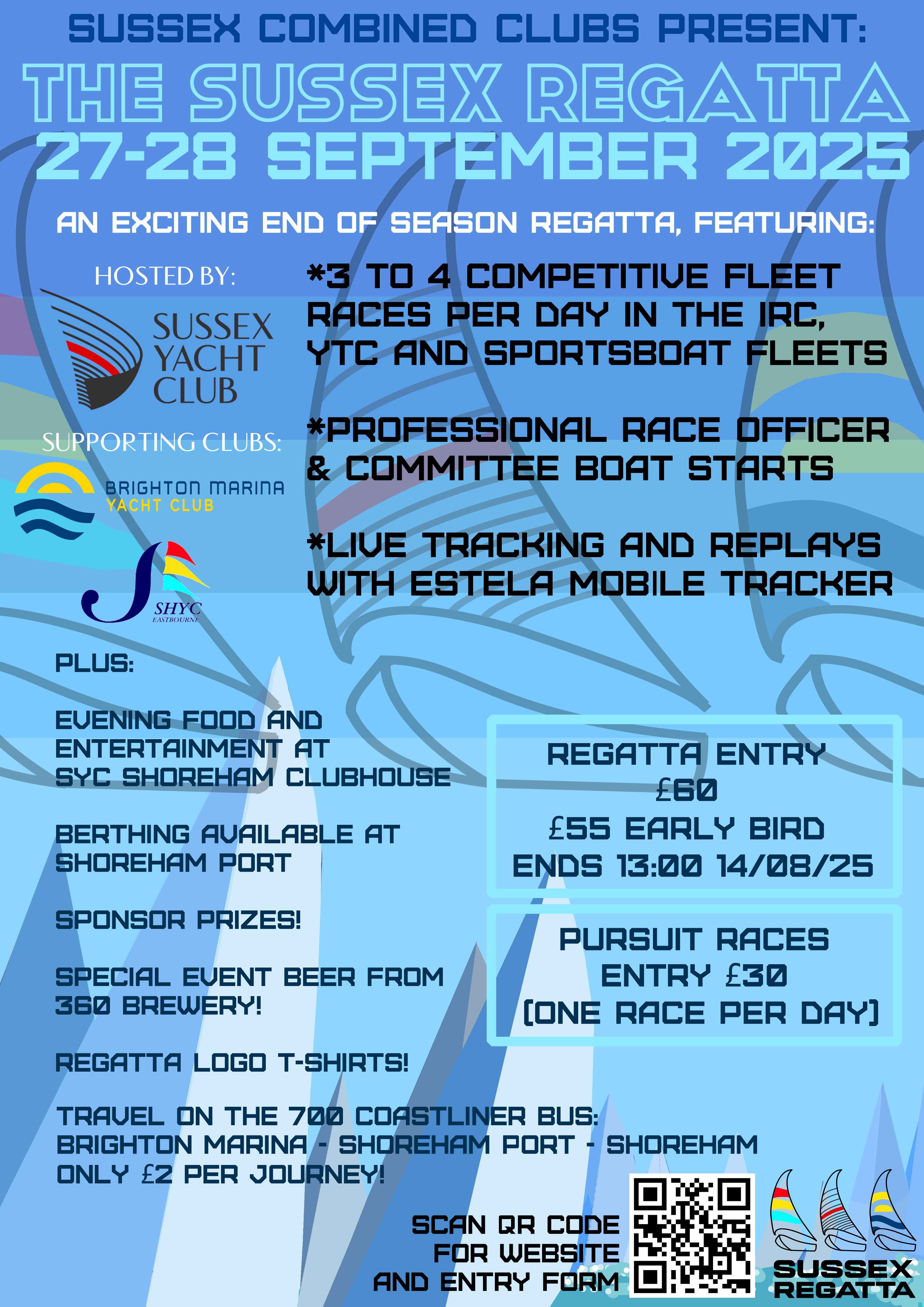 SUSSEX COMBINED CLUBS PRESENT:

THE SUSSEX REGATTA

27-28 SEPTEMBER 2025

AN EXCITING END OF SEASON REGATTA, FEATURING:

HOSTED BY:

SUSSEX YACHT CLUB

SUPPORTING CLUBS:

BRIGHTON MARINA YACHT CLUB

SHYC EASTBOURNE

*3 TO 4 COMPETITIVE FLEET RACES PER DAY IN THE IRC, YTC AND SPORTSBOAT FLEETS

*PROFESSIONAL RACE OFFICER & COMMITTEE BOAT STARTS

*LIVE TRACKING AND REPLAYS WITH ESTELA MOBILE TRACKER

PLUS:

EVENING FOOD AND ENTERTAINMENT AT SYC SHOREHAM CLUBHOUSE

BERTHING AVAILABLE AT SHOREHAM PORT

SPONSOR PRIZES!

SPECIAL EVENT BEER FROM 360 BREWERY!

REGATTA LOGO T-SHIRTS!

TRAVEL ON THE 700 COASTLINER BUS:
BRIGHTON MARINA - SHOREHAM PORT - SHOREHAM
ONLY £2 PER JOURNEY!

REGATTA ENTRY
£60
£55 EARLY BIRD
ENDS 13:00 14/08/25

PURSUIT RACES
ENTRY £30
(ONE RACE PER DAY)

SCAN QR CODE
FOR WEBSITE
AND ENTRY FORM

SUSSEX
REGATTA